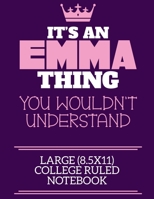 IT'S AN
EMMA
THING
YOU WOULDN'T UNDERSTAND

LARGE (8.5X11) COLLEGE RULED NOTEBOOK